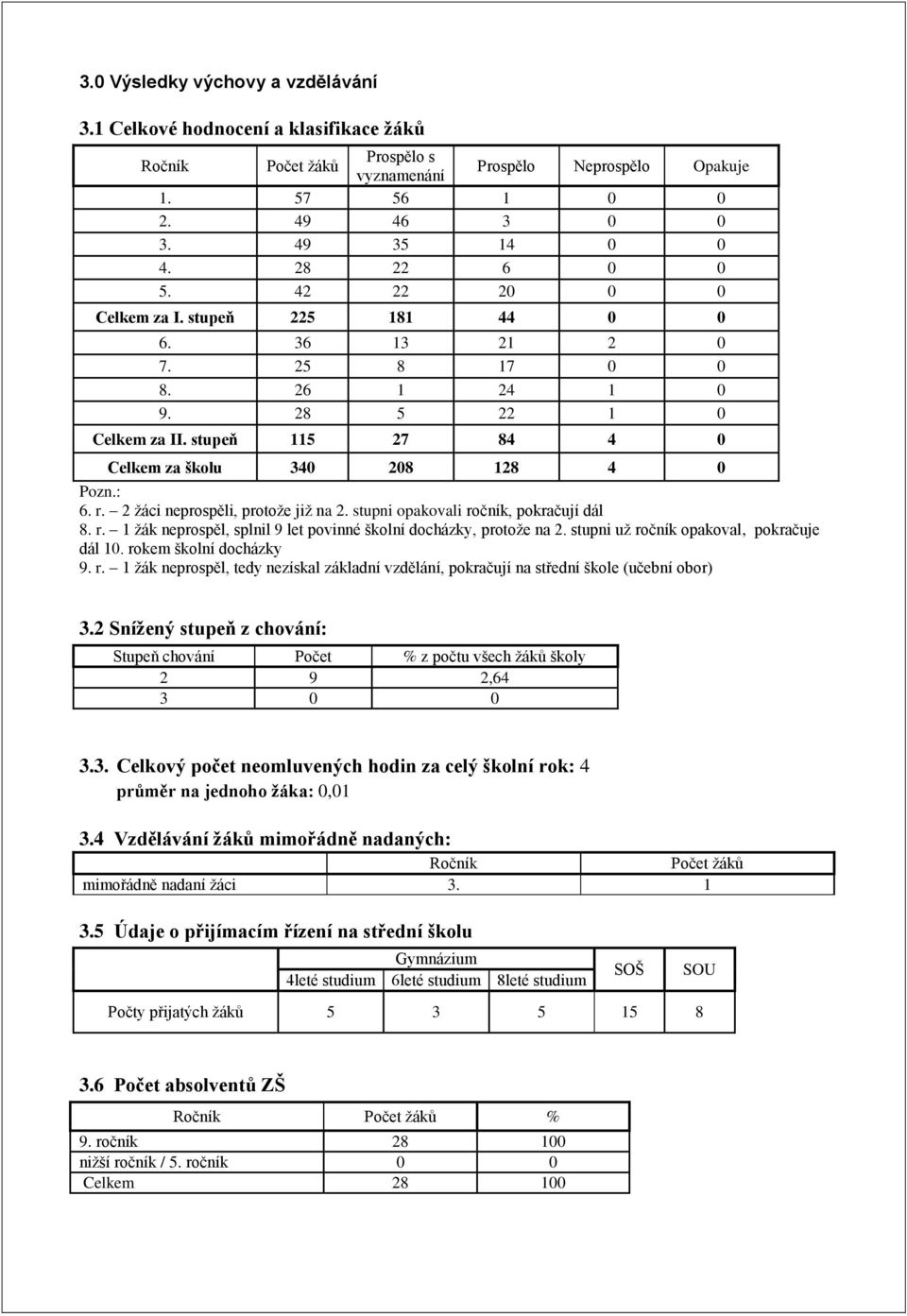 3.0 Výsledky výchovy a vzdělávání

3.1 Celkové hodnocení a klasifikace žáků

| Ročník | Počet žáků | Prospělo s vyznamenání | Prospělo | Neprospělo | Opakuje |
|---|---|---|---|---|---|
| 1. | 57 | 56 | 1 | 0 | 0 |
| 2. | 49 | 46 | 3 | 0 | 0 |
| 3. | 49 | 35 | 14 | 0 | 0 |
| 4. | 28 | 22 | 6 | 0 | 0 |
| 5. | 42 | 22 | 20 | 0 | 0 |
| Celkem za I. stupeň | 225 | 181 | 44 | 0 | 0 |
| 6. | 36 | 13 | 21 | 2 | 0 |
| 7. | 25 | 8 | 17 | 0 | 0 |
| 8. | 26 | 1 | 24 | 1 | 0 |
| 9. | 28 | 5 | 22 | 1 | 0 |
| Celkem za II. stupeň | 115 | 27 | 84 | 4 | 0 |
| Celkem za školu | 340 | 208 | 128 | 4 | 0 |

Pozn.:
6. r. – 2 žáci neprospěli, protože již na 2. stupni opakovali ročník, pokračují dál
8. r. – 1 žák neprospěl, splnil 9 let povinné školní docházky, protože na 2. stupni už ročník opakoval, pokračuje dál 10. rokem školní docházky
9. r. – 1 žák neprospěl, tedy nezískal základní vzdělání, pokračují na střední škole (učební obor)

3.2 Snížený stupeň z chování:

| Stupeň chování | Počet | % z počtu všech žáků školy |
|---|---|---|
| 2 | 9 | 2,64 |
| 3 | 0 | 0 |

3.3. Celkový počet neomluvených hodin za celý školní rok: 4
průměr na jednoho žáka: 0,01

3.4 Vzdělávání žáků mimořádně nadaných:

| | Ročník | Počet žáků |
|---|---|---|
| mimořádně nadaní žáci | 3. | 1 |

3.5 Údaje o přijímacím řízení na střední školu

| | Gymnázium 4leté studium | Gymnázium 6leté studium | Gymnázium 8leté studium | SOŠ | SOU |
|---|---|---|---|---|---|
| Počty přijatých žáků | 5 | 3 | 5 | 15 | 8 |

3.6 Počet absolventů ZŠ

| Ročník | Počet žáků | % |
|---|---|---|
| 9. ročník | 28 | 100 |
| nižší ročník / 5. ročník | 0 | 0 |
| Celkem | 28 | 100 |